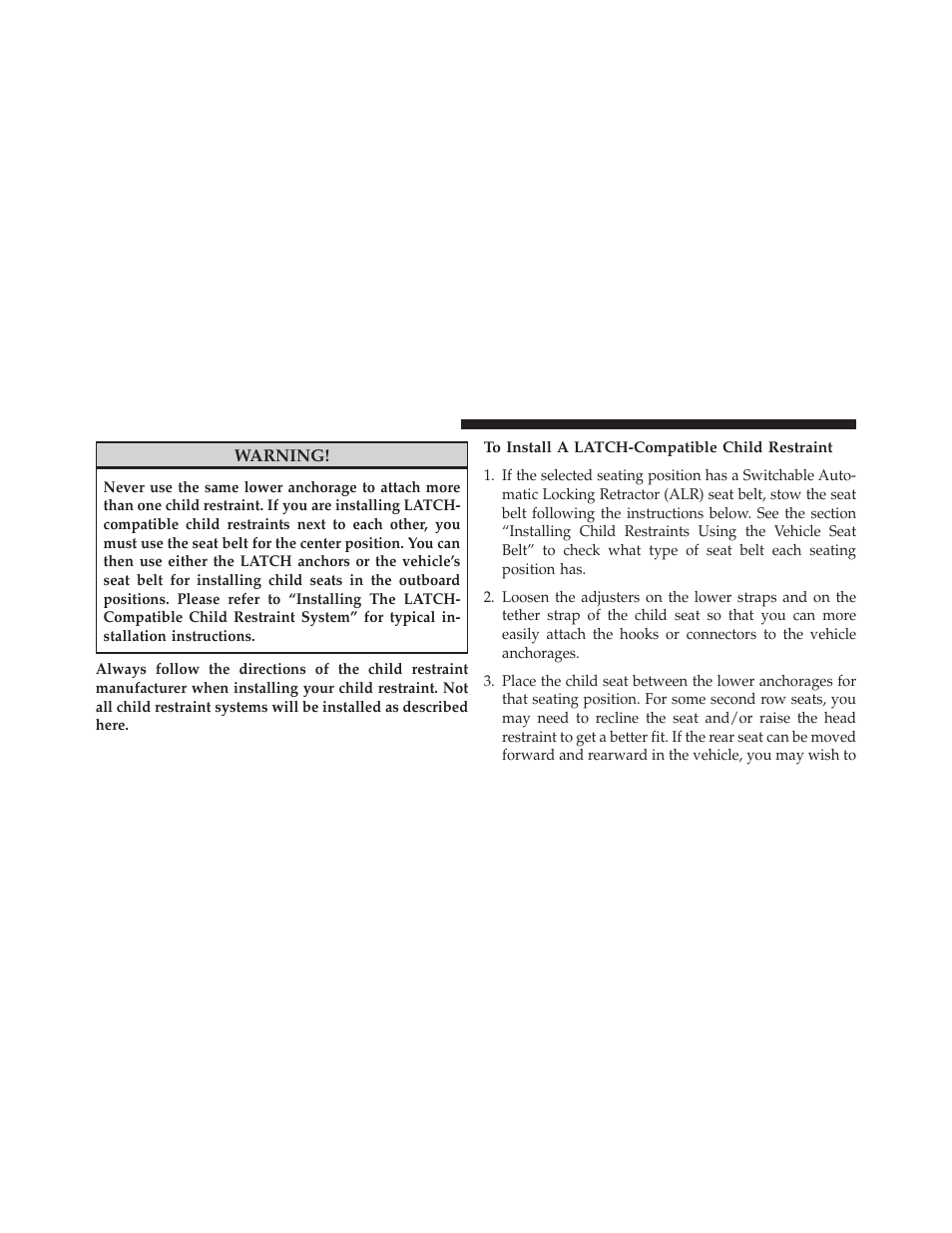 WARNING!

Never use the same lower anchorage to attach more than one child restraint. If you are installing LATCH-compatible child restraints next to each other, you must use the seat belt for the center position. You can then use either the LATCH anchors or the vehicle's seat belt for installing child seats in the outboard positions. Please refer to "Installing The LATCH-Compatible Child Restraint System" for typical installation instructions.

Always follow the directions of the child restraint manufacturer when installing your child restraint. Not all child restraint systems will be installed as described here.

To Install A LATCH-Compatible Child Restraint

1. If the selected seating position has a Switchable Automatic Locking Retractor (ALR) seat belt, stow the seat belt following the instructions below. See the section "Installing Child Restraints Using the Vehicle Seat Belt" to check what type of seat belt each seating position has.

2. Loosen the adjusters on the lower straps and on the tether strap of the child seat so that you can more easily attach the hooks or connectors to the vehicle anchorages.

3. Place the child seat between the lower anchorages for that seating position. For some second row seats, you may need to recline the seat and/or raise the head restraint to get a better fit. If the rear seat can be moved forward and rearward in the vehicle, you may wish to